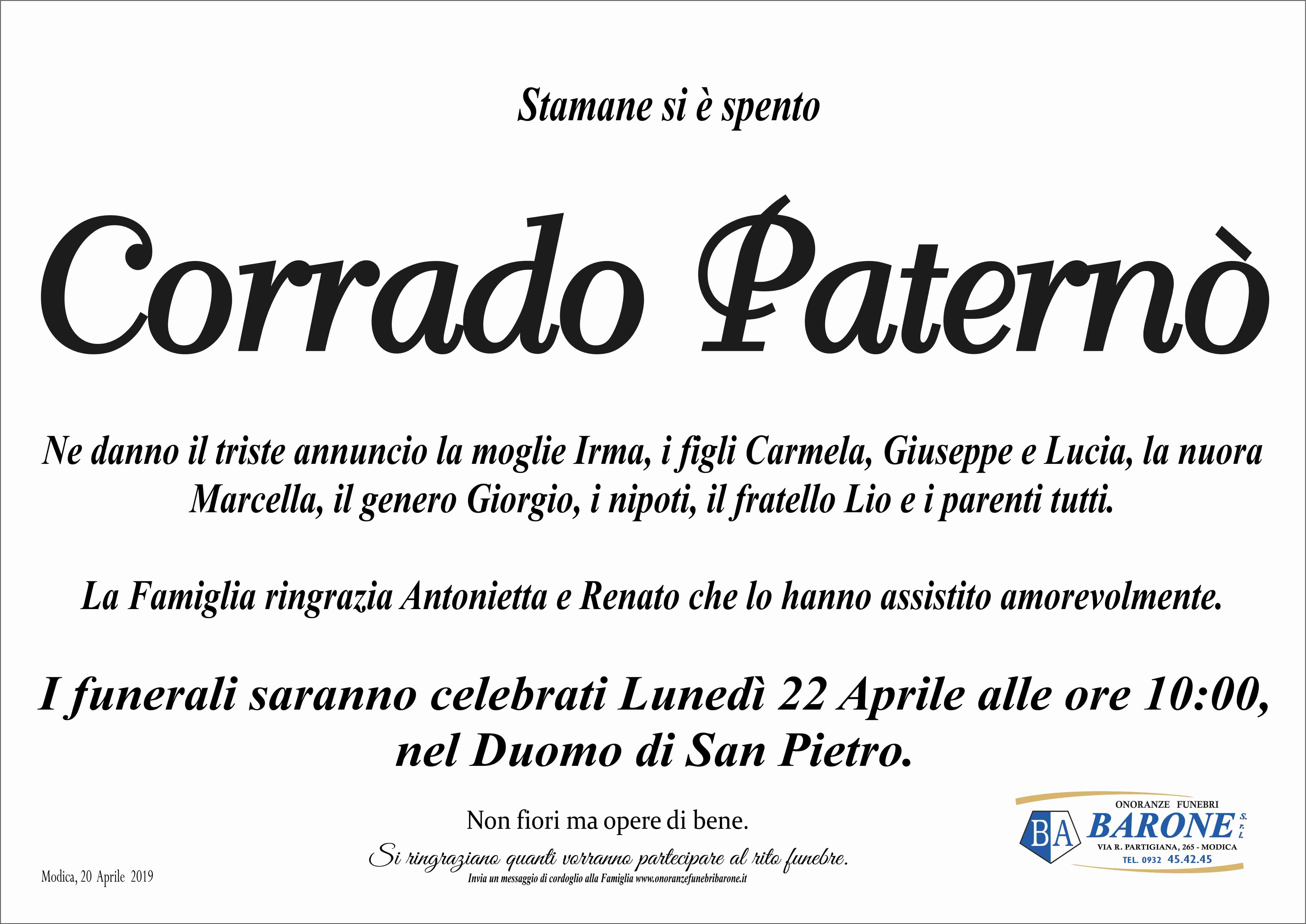 Stamane si è spento

Corrado Paternò

Ne danno il triste annuncio la moglie Irma, i figli Carmela, Giuseppe e Lucia, la nuora Marcella, il genero Giorgio, i nipoti, il fratello Lio e i parenti tutti.

La Famiglia ringrazia Antonietta e Renato che lo hanno assistito amorevolmente.

I funerali saranno celebrati Lunedì 22 Aprile alle ore 10:00, nel Duomo di San Pietro.

Non fiori ma opere di bene.

Si ringraziano quanti vorranno partecipare al rito funebre.

Invia un messaggio di cordoglio alla Famiglia www.onoranzefunebribarone.it

Modica, 20 Aprile 2019

ONORANZE FUNEBRI
BA
BARONE S.r.l.
VIA R. PARTIGIANA, 265 - MODICA
TEL. 0932 45.42.45